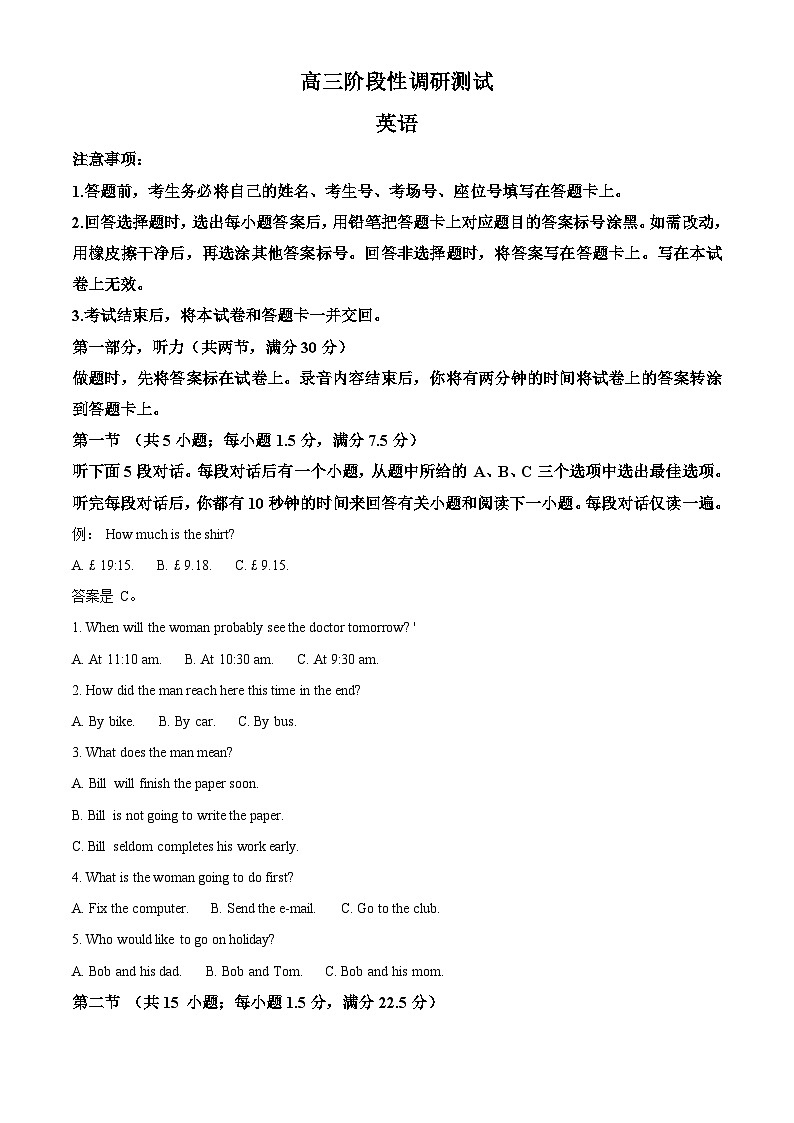 高三阶段性调研测试

英语

注意事项：

1.答题前，考生务必将自己的姓名、考生号、考场号、座位号填写在答题卡上。

2.回答选择题时，选出每小题答案后，用铅笔把答题卡上对应题目的答案标号涂黑。如需改动，用橡皮擦干净后，再选涂其他答案标号。回答非选择题时，将答案写在答题卡上。写在本试卷上无效。

3.考试结束后，将本试卷和答题卡一并交回。

第一部分，听力（共两节，满分 30 分）

做题时，先将答案标在试卷上。录音内容结束后，你将有两分钟的时间将试卷上的答案转涂到答题卡上。

第一节 （共 5 小题；每小题 1.5 分，满分 7.5 分）

听下面 5 段对话。每段对话后有一个小题，从题中所给的 A、B、C 三个选项中选出最佳选项。听完每段对话后，你都有 10 秒钟的时间来回答有关小题和阅读下一小题。每段对话仅读一遍。

例： How much is the shirt?

A. £ 19:15. B. £ 9.18. C. £ 9.15.

答案是 C。

1. When will the woman probably see the doctor tomorrow? '

A. At 11:10 am. B. At 10:30 am. C. At 9:30 am.

2. How did the man reach here this time in the end?

A. By bike. B. By car. C. By bus.

3. What does the man mean?

A. Bill will finish the paper soon.

B. Bill is not going to write the paper.

C. Bill seldom completes his work early.

4. What is the woman going to do first?

A. Fix the computer. B. Send the e-mail. C. Go to the club.

5. Who would like to go on holiday?

A. Bob and his dad. B. Bob and Tom. C. Bob and his mom.

第二节 （共 15 小题；每小题 1.5 分，满分 22.5 分）